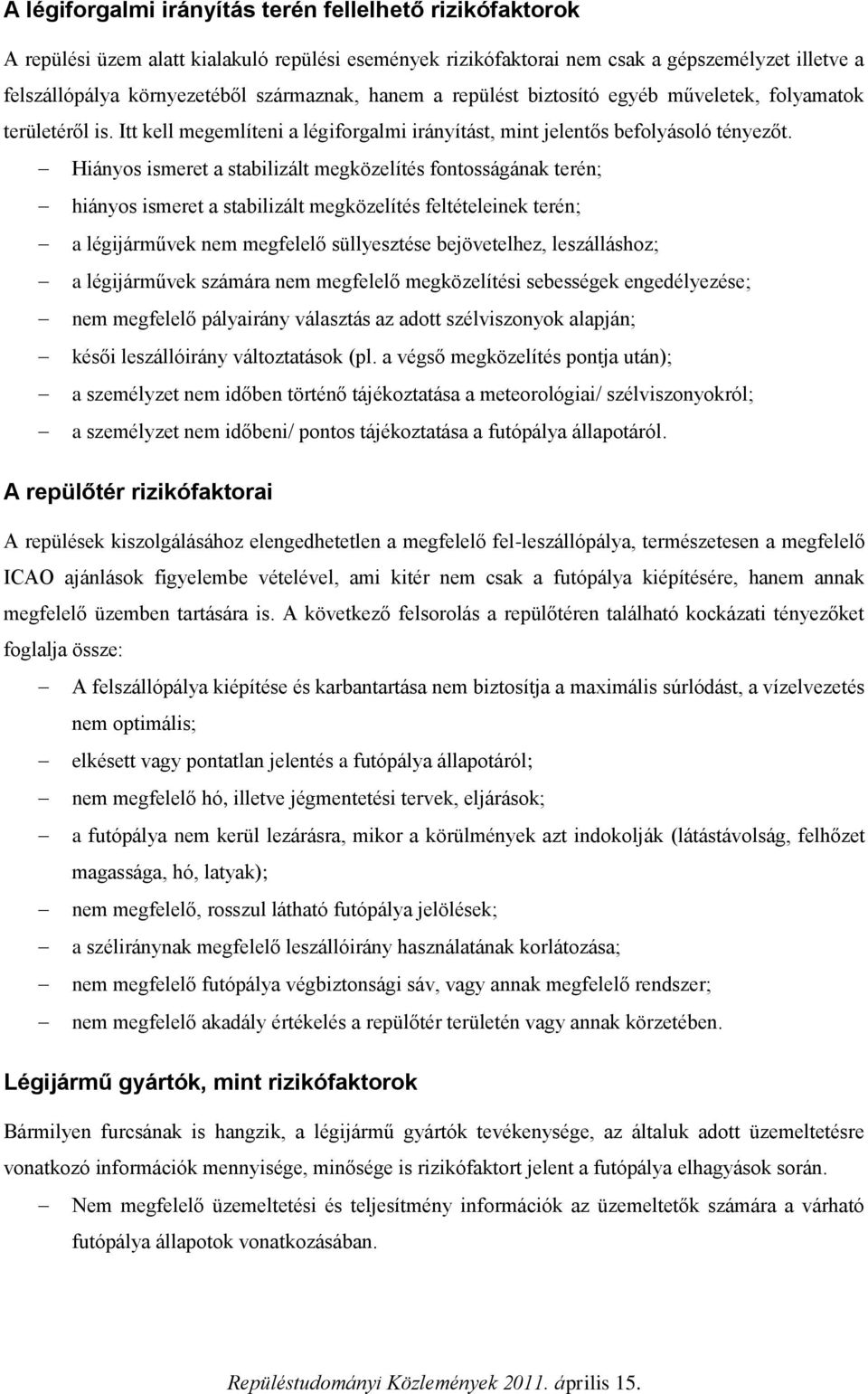 A légiforgalmi irányítás terén fellelhető rizikófaktorok

A repülési üzem alatt kialakuló repülési események rizikófaktorai nem csak a gépszemélyzet illetve a felszállópálya környezetéből származnak, hanem a repülést biztosító egyéb műveletek, folyamatok területéről is. Itt kell megemlíteni a légiforgalmi irányítást, mint jelentős befolyásoló tényezőt.

– Hiányos ismeret a stabilizált megközelítés fontosságának terén;
– hiányos ismeret a stabilizált megközelítés feltételeinek terén;
– a légijárművek nem megfelelő süllyesztése bejövetelhez, leszálláshoz;
– a légijárművek számára nem megfelelő megközelítési sebességek engedélyezése;
– nem megfelelő pályairány választás az adott szélviszonyok alapján;
– késői leszállóirány változtatások (pl. a végső megközelítés pontja után);
– a személyzet nem időben történő tájékoztatása a meteorológiai/ szélviszonyokról;
– a személyzet nem időbeni/ pontos tájékoztatása a futópálya állapotáról.

A repülőtér rizikófaktorai

A repülések kiszolgálásához elengedhetetlen a megfelelő fel-leszállópálya, természetesen a megfelelő ICAO ajánlások figyelembe vételével, ami kitér nem csak a futópálya kiépítésére, hanem annak megfelelő üzemben tartására is. A következő felsorolás a repülőtéren található kockázati tényezőket foglalja össze:

– A felszállópálya kiépítése és karbantartása nem biztosítja a maximális súrlódást, a vízelvezetés nem optimális;
– elkésett vagy pontatlan jelentés a futópálya állapotáról;
– nem megfelelő hó, illetve jégmentetési tervek, eljárások;
– a futópálya nem kerül lezárásra, mikor a körülmények azt indokolják (látástávolság, felhőzet magassága, hó, latyak);
– nem megfelelő, rosszul látható futópálya jelölések;
– a széliránynak megfelelő leszállóirány használatának korlátozása;
– nem megfelelő futópálya végbiztonsági sáv, vagy annak megfelelő rendszer;
– nem megfelelő akadály értékelés a repülőtér területén vagy annak körzetében.

Légijármű gyártók, mint rizikófaktorok

Bármilyen furcsának is hangzik, a légijármű gyártók tevékenysége, az általuk adott üzemeltetésre vonatkozó információk mennyisége, minősége is rizikófaktort jelent a futópálya elhagyások során.

– Nem megfelelő üzemeltetési és teljesítmény információk az üzemeltetők számára a várható futópálya állapotok vonatkozásában.

Repüléstudományi Közlemények 2011. április 15.